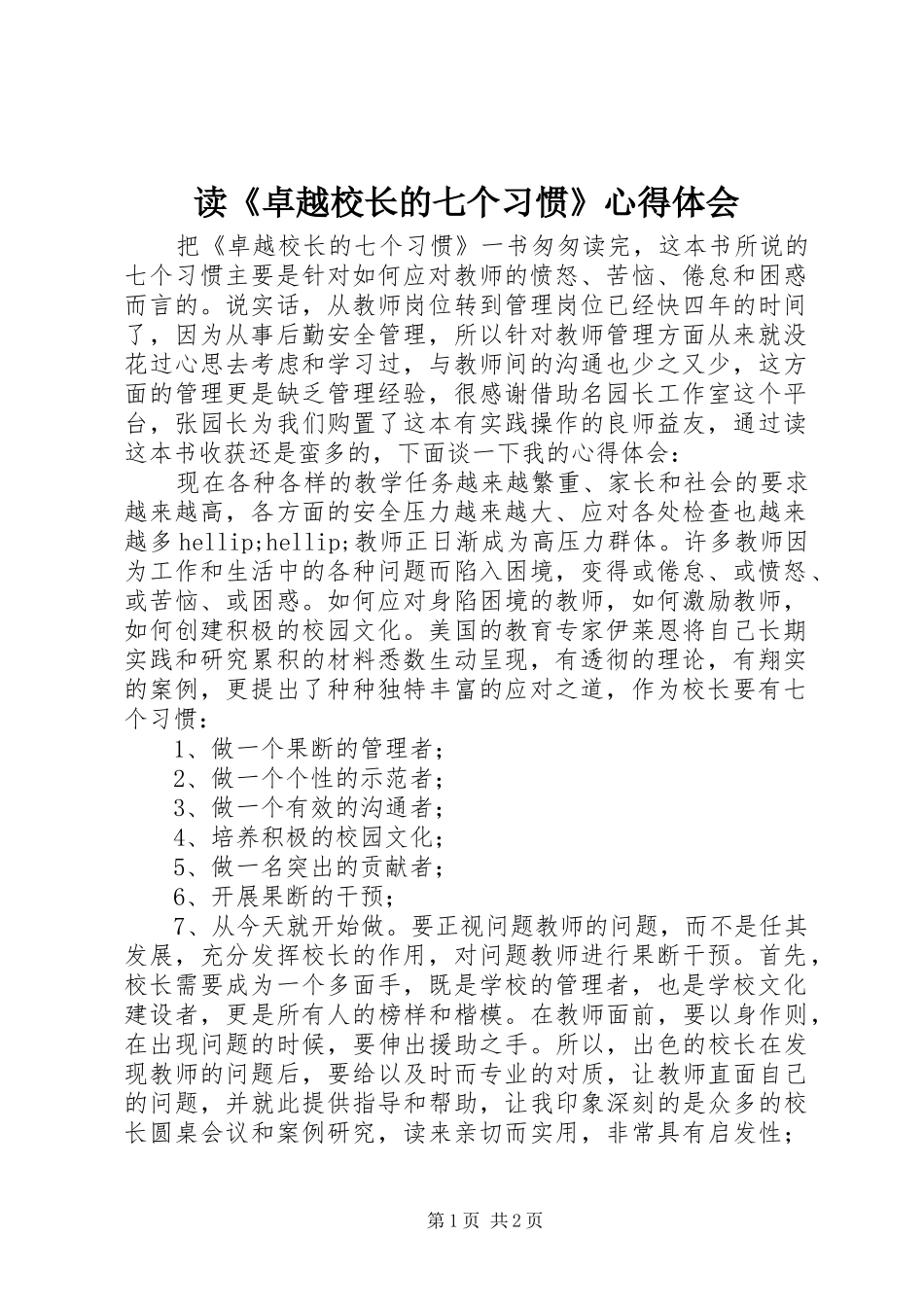 读《卓越校长的七个习惯》心得体会

把《卓越校长的七个习惯》一书匆匆读完，这本书所说的七个习惯主要是针对如何应对教师的愤怒、苦恼、倦怠和困惑而言的。说实话，从教师岗位转到管理岗位已经快四年的时间了，因为从事后勤安全管理，所以针对教师管理方面从来就没花过心思去考虑和学习过，与教师间的沟通也少之又少，这方面的管理更是缺乏管理经验，很感谢借助名园长工作室这个平台，张园长为我们购置了这本有实践操作的良师益友，通过读这本书收获还是蛮多的，下面谈一下我的心得体会：

现在各种各样的教学任务越来越繁重、家长和社会的要求越来越高，各方面的安全压力越来越大、应对各处检查也越来越多hellip;hellip;教师正日渐成为高压力群体。许多教师因为工作和生活中的各种问题而陷入困境，变得或倦怠、或愤怒、或苦恼、或困惑。如何应对身陷困境的教师，如何激励教师，如何创建积极的校园文化。美国的教育专家伊莱恩将自己长期实践和研究累积的材料悉数生动呈现，有透彻的理论，有翔实的案例，更提出了种种独特丰富的应对之道，作为校长要有七个习惯：

1、做一个果断的管理者；

2、做一个个性的示范者；

3、做一个有效的沟通者；

4、培养积极的校园文化；

5、做一名突出的贡献者；

6、开展果断的干预；

7、从今天就开始做。要正视问题教师的问题，而不是任其发展，充分发挥校长的作用，对问题教师进行果断干预。首先，校长需要成为一个多面手，既是学校的管理者，也是学校文化建设者，更是所有人的榜样和楷模。在教师面前，要以身作则，在出现问题的时候，要伸出援助之手。所以，出色的校长在发现教师的问题后，要给以及时而专业的对质，让教师直面自己的问题，并就此提供指导和帮助，让我印象深刻的是众多的校长圆桌会议和案例研究，读来亲切而实用，非常具有启发性；

第1页 共2页